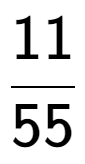 $\frac{11}{55}$